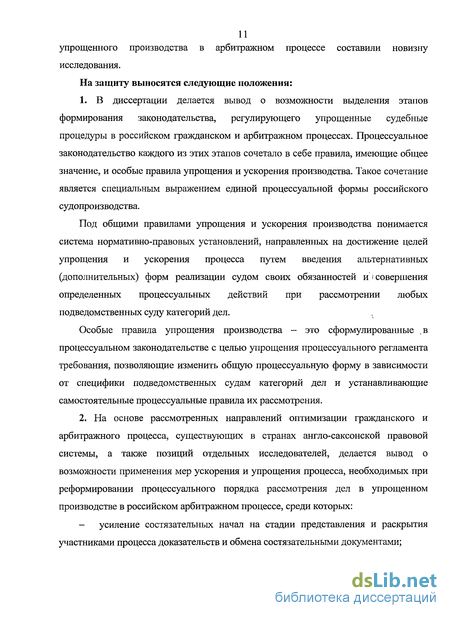 11

упрощенного производства в арбитражном процессе составили новизну исследования.

На защиту выносятся следующие положения:

1. В диссертации делается вывод о возможности выделения этапов формирования законодательства, регулирующего упрощенные судебные процедуры в российском гражданском и арбитражном процессах. Процессуальное законодательство каждого из этих этапов сочетало в себе правила, имеющие общее значение, и особые правила упрощения и ускорения производства. Такое сочетание является специальным выражением единой процессуальной формы российского судопроизводства.

Под общими правилами упрощения и ускорения производства понимается система нормативно-правовых установлений, направленных на достижение целей упрощения и ускорения процесса путем введения альтернативных (дополнительных) форм реализации судом своих обязанностей и совершения определенных процессуальных действий при рассмотрении любых подведомственных суду категорий дел.

Особые правила упрощения производства – это сформулированные в процессуальном законодательстве с целью упрощения процессуального регламента требования, позволяющие изменить общую процессуальную форму в зависимости от специфики подведомственных судам категорий дел и устанавливающие самостоятельные процессуальные правила их рассмотрения.

2. На основе рассмотренных направлений оптимизации гражданского и арбитражного процесса, существующих в странах англо-саксонской правовой системы, а также позиций отдельных исследователей, делается вывод о возможности применения мер ускорения и упрощения процесса, необходимых при реформировании процессуального порядка рассмотрения дел в упрощенном производстве в российском арбитражном процессе, среди которых:

– усиление состязательных начал на стадии представления и раскрытия участниками процесса доказательств и обмена состязательными документами;

dsLib.net
библиотека диссертаций